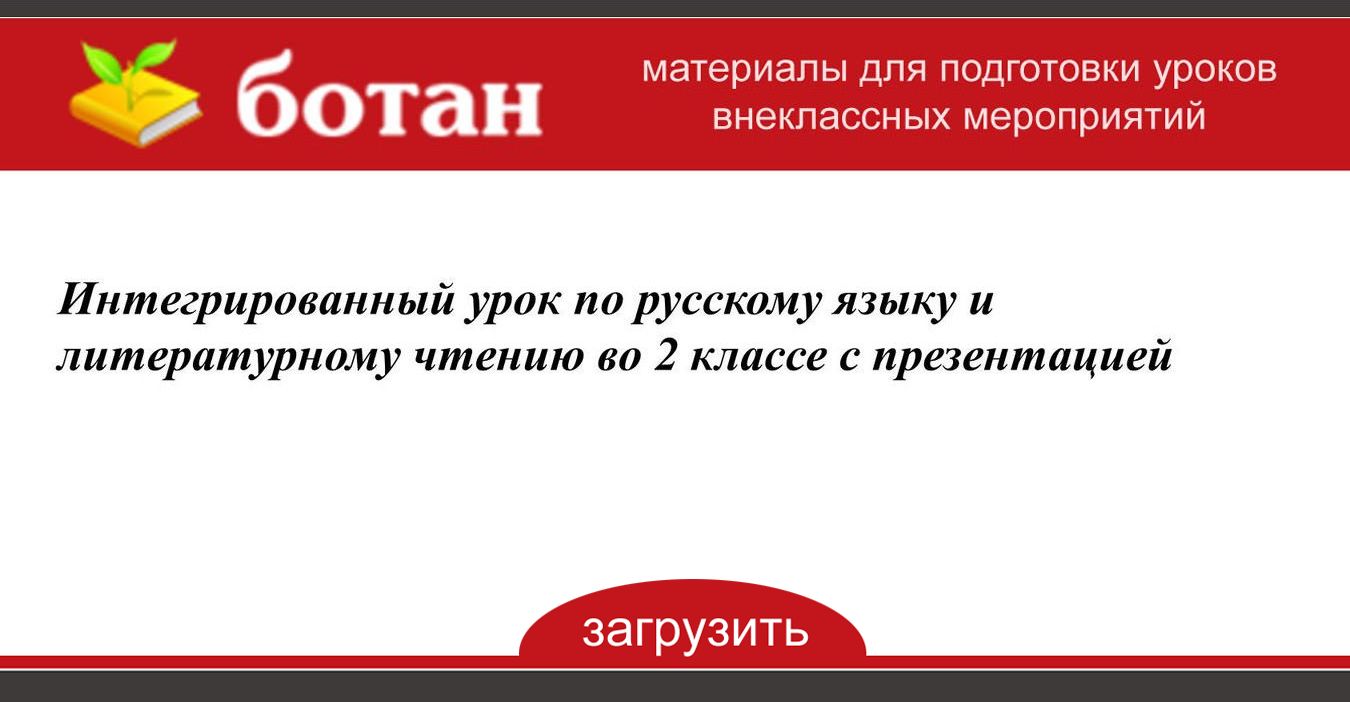 ботан

материалы для подготовки уроков внеклассных мероприятий

Интегрированный урок по русскому языку и литературному чтению во 2 классе с презентацией

загрузить